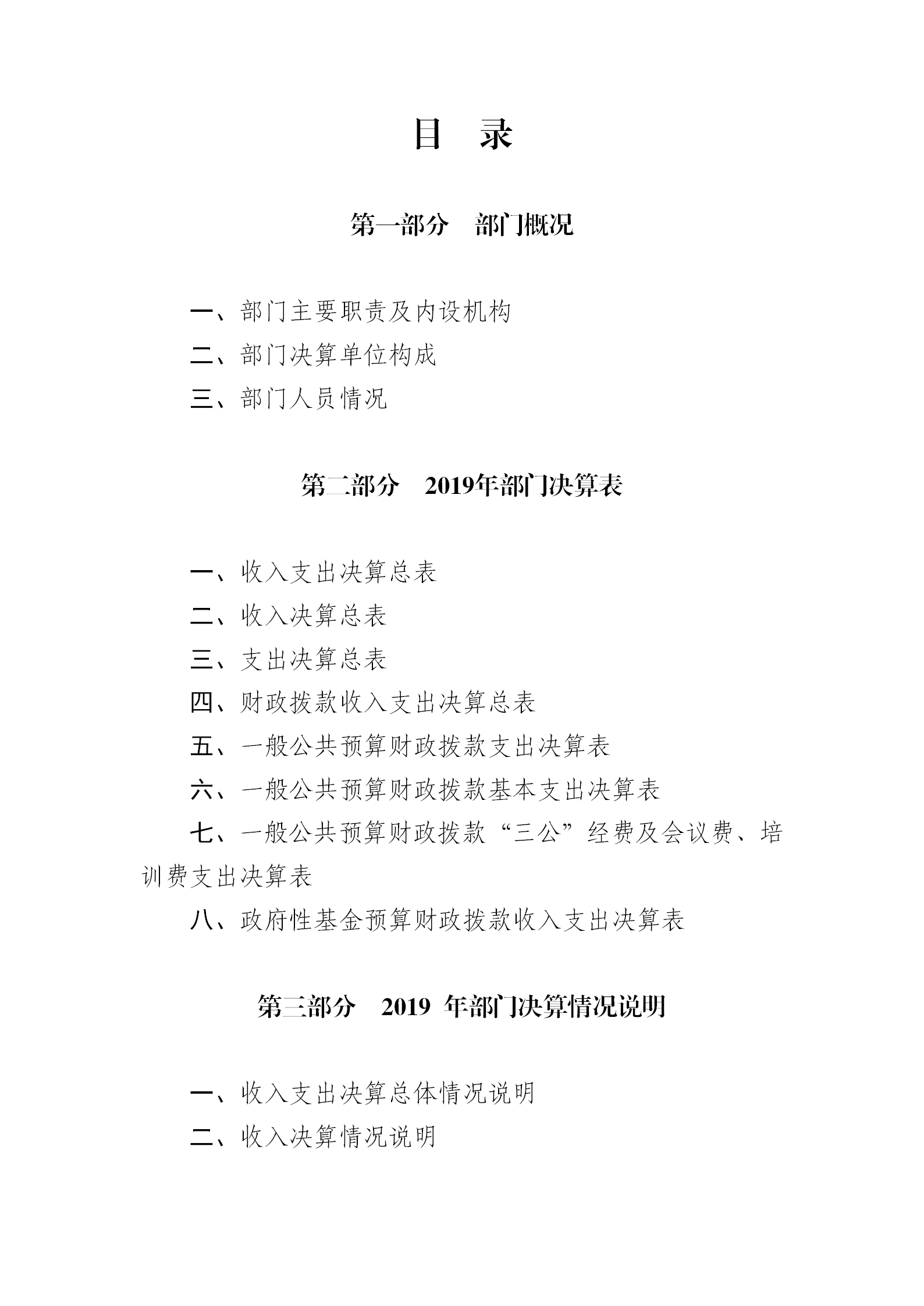 目 录

第一部分 部门概况

一、部门主要职责及内设机构

二、部门决算单位构成

三、部门人员情况

第二部分 2019年部门决算表

一、收入支出决算总表

二、收入决算总表

三、支出决算总表

四、财政拨款收入支出决算总表

五、一般公共预算财政拨款支出决算表

六、一般公共预算财政拨款基本支出决算表

七、一般公共预算财政拨款“三公”经费及会议费、培训费支出决算表

八、政府性基金预算财政拨款收入支出决算表

第三部分 2019年部门决算情况说明

一、收入支出决算总体情况说明

二、收入决算情况说明